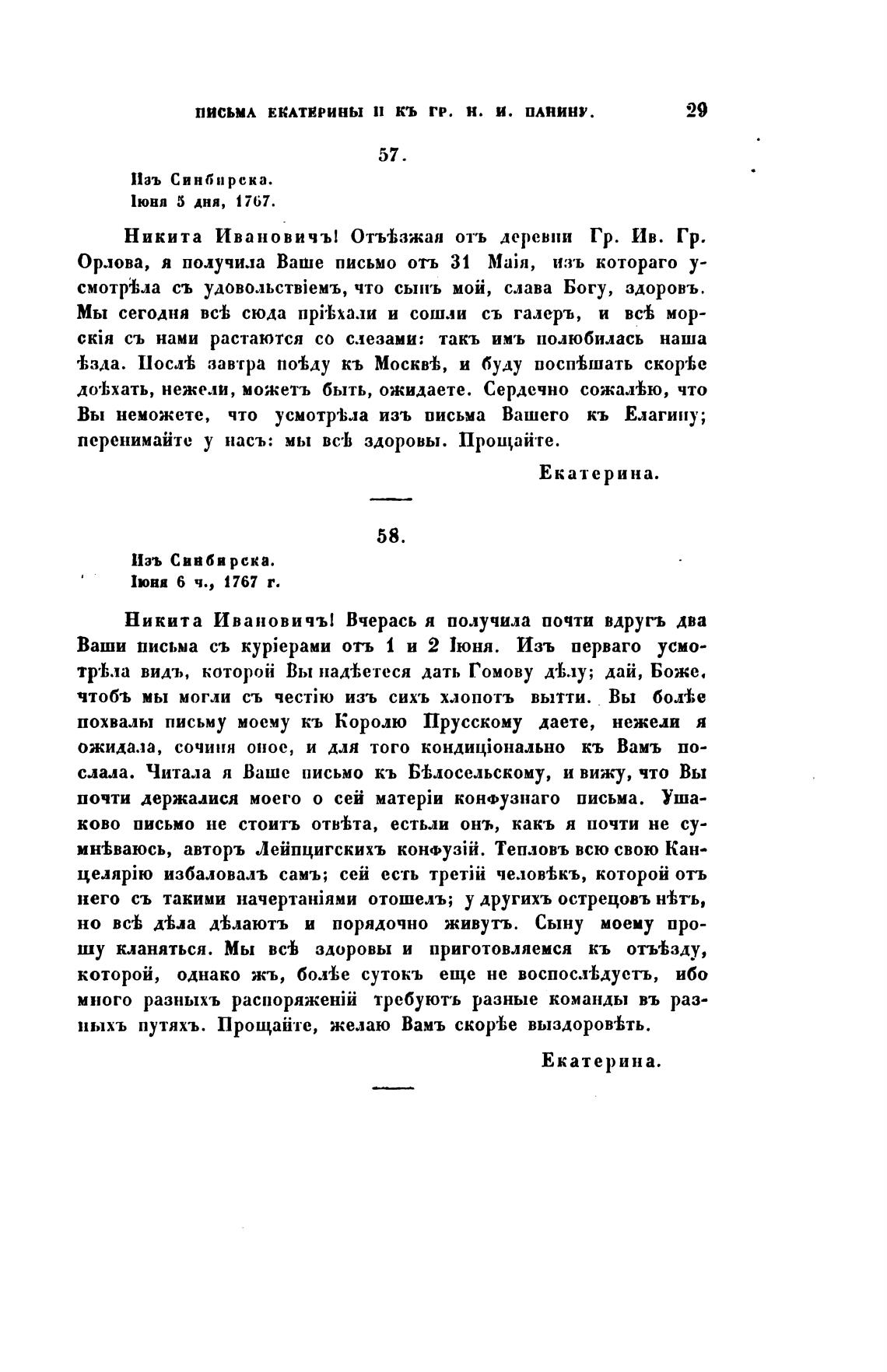 ПИСЬМА ЕКАТЕРИНЫ II КЪ ГР. Н. И. ПАНИНУ. 29

57.

Изъ Синбирска.
Іюня 5 дня, 1767.

Никита Ивановичъ! Отъѣзжая отъ деревни Гр. Ив. Гр. Орлова, я получила Ваше письмо отъ 31 Маія, изъ котораго усмотрѣла съ удовольствіемъ, что сынъ мой, слава Богу, здоровъ. Мы сегодня всѣ сюда пріѣхали и сошли съ галеръ, и всѣ морскія съ нами растаются со слезами: такъ имъ полюбилась наша ѣзда. Послѣ завтра поѣду къ Москвѣ, и буду поспѣшать скорѣе доѣхать, нежели, можетъ быть, ожидаете. Сердечно сожалѣю, что Вы неможете, что усмотрѣла изъ письма Вашего къ Елагину; перенимайте у насъ: мы всѣ здоровы. Прощайте.

Екатерина.

58.

Изъ Синбирска.
Іюня 6 ч., 1767 г.

Никита Ивановичъ! Вчерась я получила почти вдругъ два Ваши письма съ куріерами отъ 1 и 2 Іюня. Изъ перваго усмотрѣла видъ, которой Вы надѣетеся дать Гомову дѣлу; дай, Боже, чтобъ мы могли съ честію изъ сихъ хлопотъ вытти. Вы болѣе похвалы письму моему къ Королю Прусскому даете, нежели я ожидала, сочиня оное, и для того кондиціонально къ Вамъ послала. Читала я Ваше письмо къ Бѣлосельскому, и вижу, что Вы почти держалися моего о сей матеріи конфузнаго письма. Ушаково письмо не стоитъ отвѣта, естьли онъ, какъ я почти не сумнѣваюсь, авторъ Лейпцигскихъ конфузій. Тепловъ всю свою Канцелярію избаловалъ самъ; сей есть третій человѣкъ, которой отъ него съ такими начертаніями отошелъ; у другихъ острецовъ нѣтъ, но всѣ дѣла дѣлаютъ и порядочно живутъ. Сыну моему прошу кланяться. Мы всѣ здоровы и приготовляемся къ отъѣзду, которой, однако жъ, болѣе сутокъ еще не воспослѣдуетъ, ибо много разныхъ распоряженій требуютъ разные команды въ разныхъ путяхъ. Прощайте, желаю Вамъ скорѣе выздоровѣть.

Екатерина.